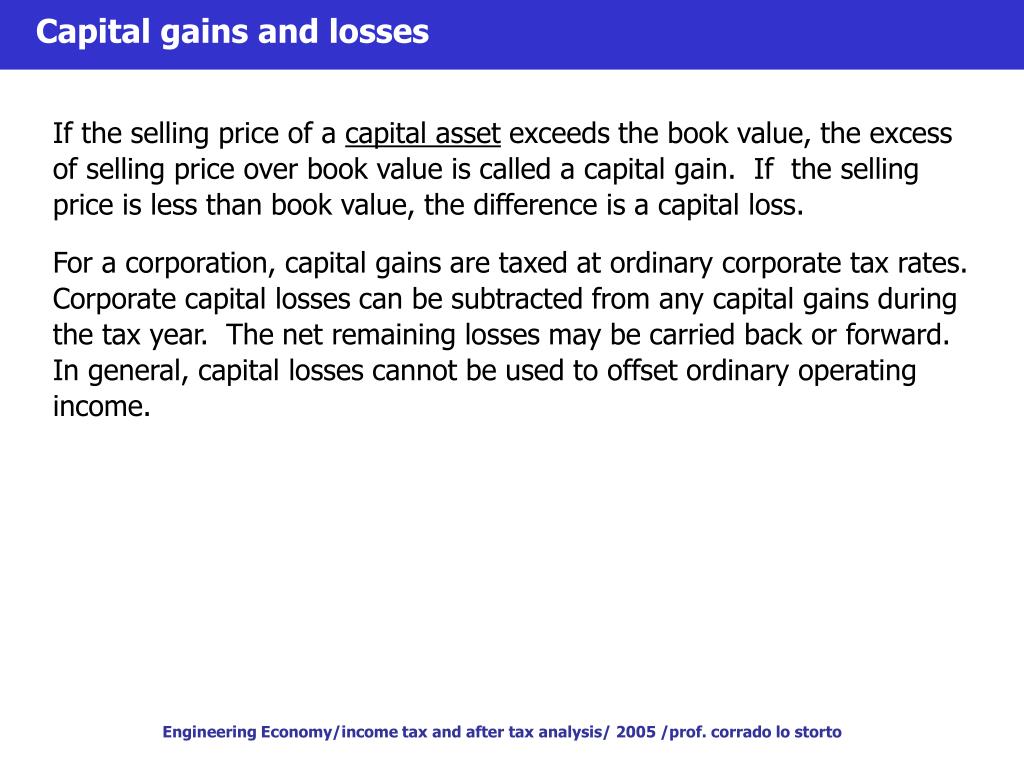 Capital gains and losses

If the selling price of a capital asset exceeds the book value, the excess of selling price over book value is called a capital gain. If the selling price is less than book value, the difference is a capital loss.

For a corporation, capital gains are taxed at ordinary corporate tax rates. Corporate capital losses can be subtracted from any capital gains during the tax year. The net remaining losses may be carried back or forward. In general, capital losses cannot be used to offset ordinary operating income.

Engineering Economy/income tax and after tax analysis/ 2005 /prof. corrado lo storto